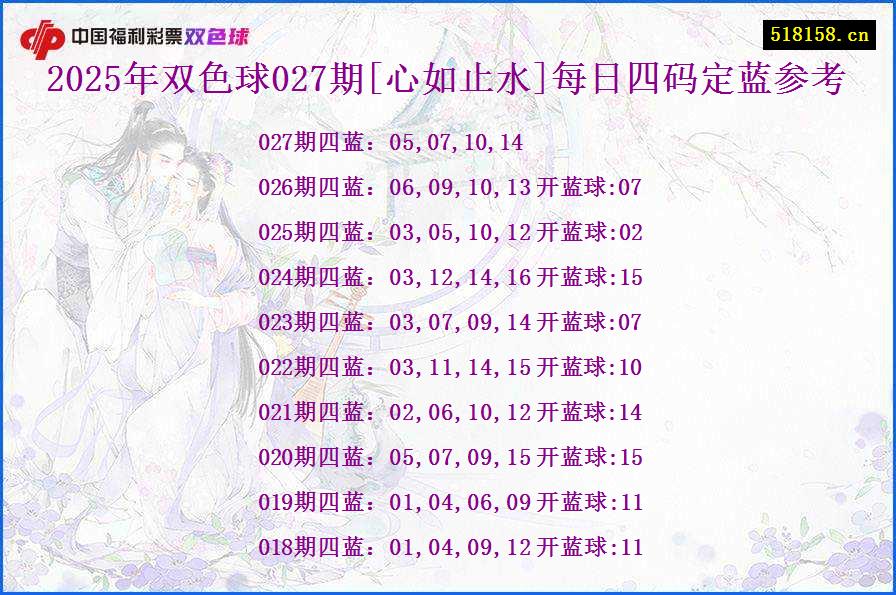 中国福利彩票双色球

518158.cn

2025年双色球027期[心如止水]每日四码定蓝参考

027期四蓝：05,07,10,14

026期四蓝：06,09,10,13开蓝球:07

025期四蓝：03,05,10,12开蓝球:02

024期四蓝：03,12,14,16开蓝球:15

023期四蓝：03,07,09,14开蓝球:07

022期四蓝：03,11,14,15开蓝球:10

021期四蓝：02,06,10,12开蓝球:14

020期四蓝：05,07,09,15开蓝球:15

019期四蓝：01,04,06,09开蓝球:11

018期四蓝：01,04,09,12开蓝球:11